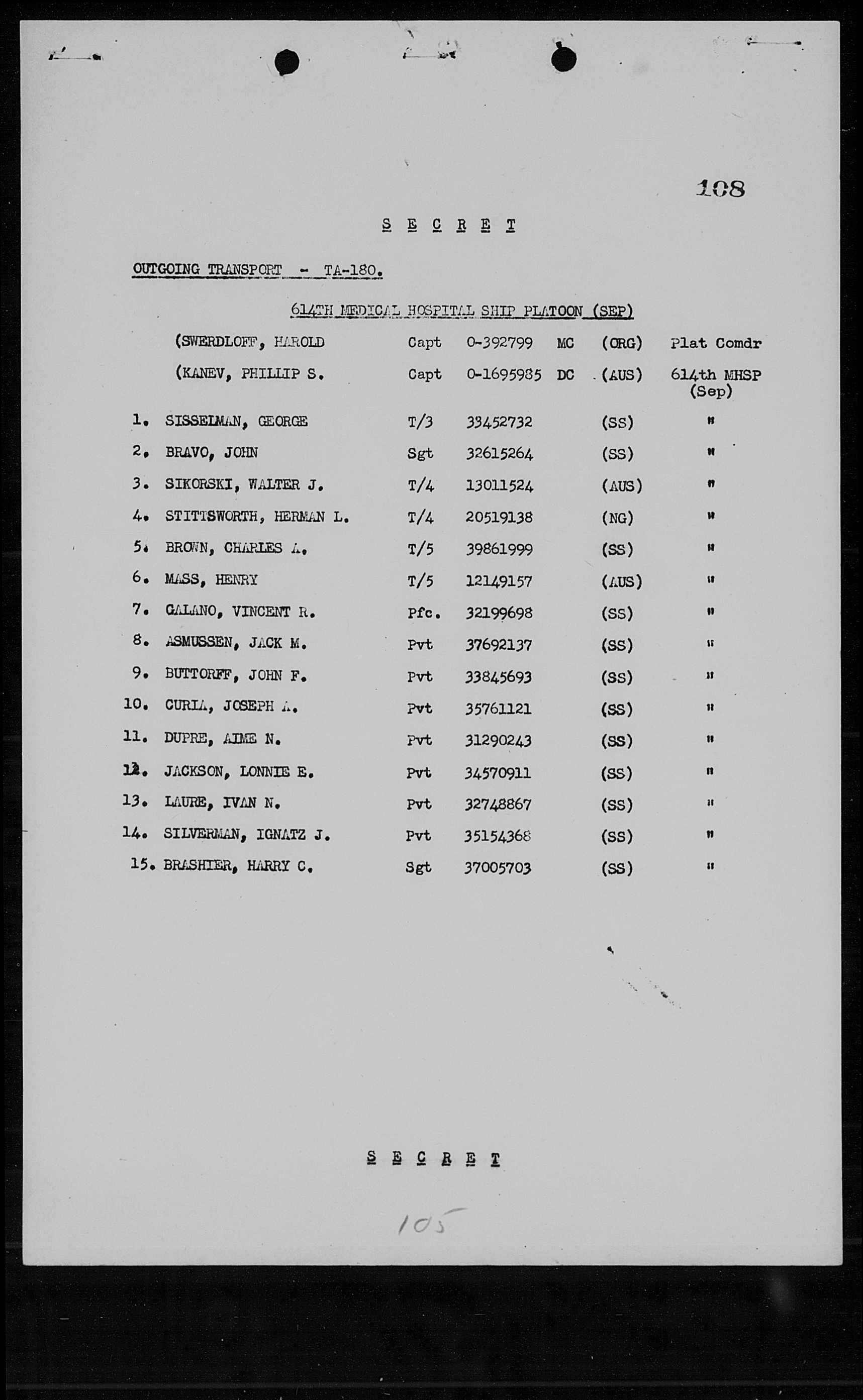 108

S E C R E T

OUTGOING TRANSPORT - TA-180.

614TH MEDICAL HOSPITAL SHIP PLATOON (SEP)

| | | | | | | |
|---|---|---|---|---|---|---|
| | (SWERDLOFF, HAROLD | Capt | 0-392799 | MC | (ORG) | Plat Comdr |
| | (KANEV, PHILLIP S. | Capt | 0-1695985 | DC | (AUS) | 614th MHSP (Sep) |
| 1. | SISSELMAN, GEORGE | T/3 | 33452732 | | (SS) | " |
| 2. | BRAVO, JOHN | Sgt | 32615264 | | (SS) | " |
| 3. | SIKORSKI, WALTER J. | T/4 | 13011524 | | (AUS) | " |
| 4. | STITTSWORTH, HERMAN L. | T/4 | 20519138 | | (NG) | " |
| 5. | BROWN, CHARLES A. | T/5 | 39861999 | | (SS) | " |
| 6. | MASS, HENRY | T/5 | 12149157 | | (AUS) | " |
| 7. | GALANO, VINCENT R. | Pfc. | 32199698 | | (SS) | " |
| 8. | ASMUSSEN, JACK M. | Pvt | 37692137 | | (SS) | " |
| 9. | BUTTORFF, JOHN F. | Pvt | 33845693 | | (SS) | " |
| 10. | CURIA, JOSEPH A. | Pvt | 35761121 | | (SS) | " |
| 11. | DUPRE, AIME N. | Pvt | 31290243 | | (SS) | " |
| 12. | JACKSON, LONNIE E. | Pvt | 34570911 | | (SS) | " |
| 13. | LAURE, IVAN N. | Pvt | 32748867 | | (SS) | " |
| 14. | SILVERMAN, IGNATZ J. | Pvt | 35154368 | | (SS) | " |
| 15. | BRASHIER, HARRY C. | Sgt | 37005703 | | (SS) | " |

S E C R E T

105